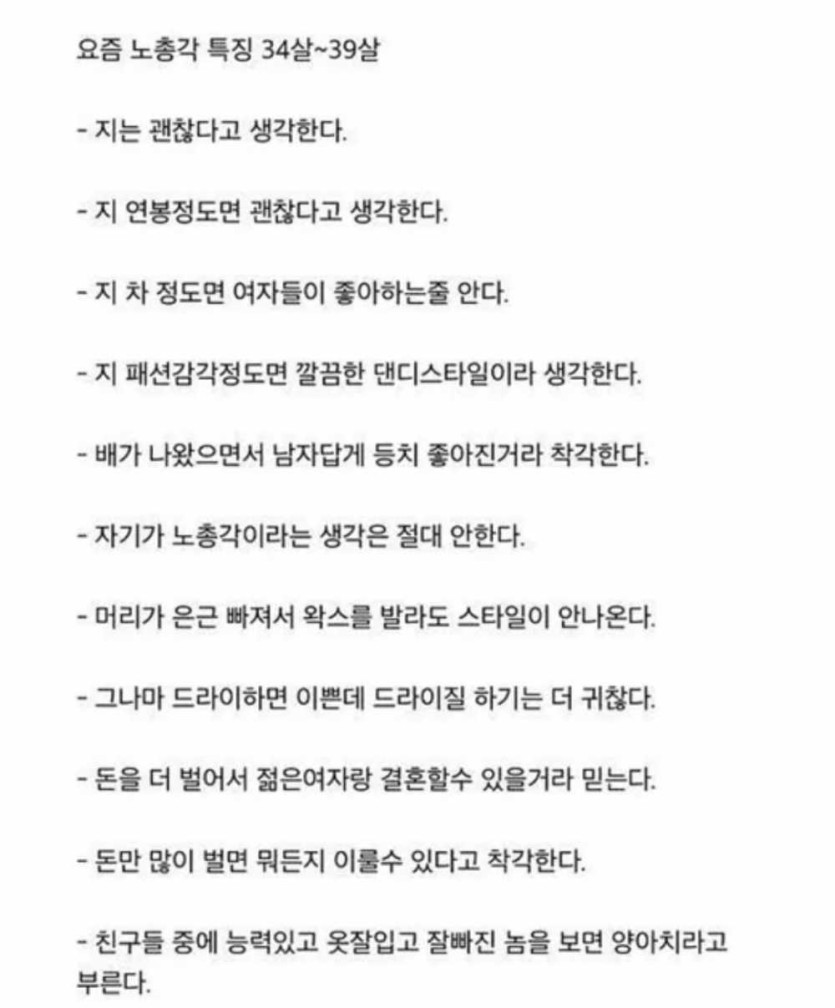 요즘 노총각 특징 34살~39살

- 지는 괜찮다고 생각한다.

- 지 연봉정도면 괜찮다고 생각한다.

- 지 차 정도면 여자들이 좋아하는줄 안다.

- 지 패션감각정도면 깔끔한 댄디스타일이라 생각한다.

- 배가 나왔으면서 남자답게 등치 좋아진거라 착각한다.

- 자기가 노총각이라는 생각은 절대 안한다.

- 머리가 은근 빠져서 왁스를 발라도 스타일이 안나온다.

- 그나마 드라이하면 이쁜데 드라이질 하기는 더 귀찮다.

- 돈을 더 벌어서 젊은여자랑 결혼할수 있을거라 믿는다.

- 돈만 많이 벌면 뭐든지 이룰수 있다고 착각한다.

- 친구들 중에 능력있고 옷잘입고 잘빠진 놈을 보면 양아치라고 부른다.